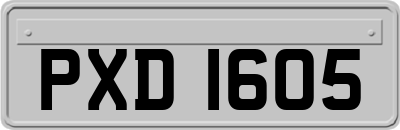 PXD 1605